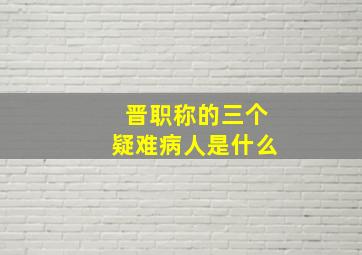 晋职称的三个
疑难病人是什么